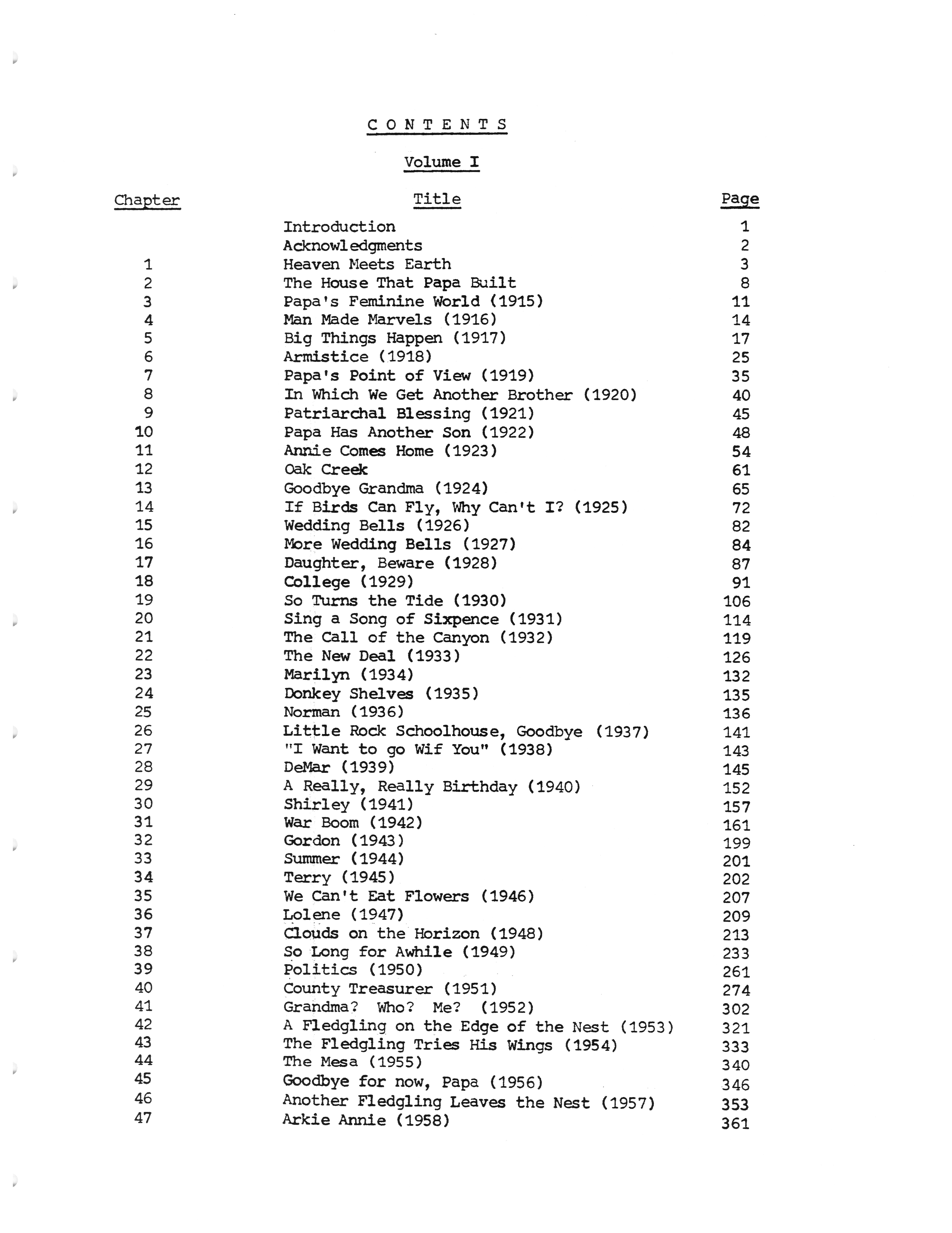 C O N T E N T S

Volume I

| Chapter | Title | Page |
|---|---|---|
| | Introduction | 1 |
| | Acknowledgments | 2 |
| 1 | Heaven Meets Earth | 3 |
| 2 | The House That Papa Built | 8 |
| 3 | Papa's Feminine World (1915) | 11 |
| 4 | Man Made Marvels (1916) | 14 |
| 5 | Big Things Happen (1917) | 17 |
| 6 | Armistice (1918) | 25 |
| 7 | Papa's Point of View (1919) | 35 |
| 8 | In Which We Get Another Brother (1920) | 40 |
| 9 | Patriarchal Blessing (1921) | 45 |
| 10 | Papa Has Another Son (1922) | 48 |
| 11 | Annie Comes Home (1923) | 54 |
| 12 | Oak Creek | 61 |
| 13 | Goodbye Grandma (1924) | 65 |
| 14 | If Birds Can Fly, Why Can't I? (1925) | 72 |
| 15 | Wedding Bells (1926) | 82 |
| 16 | More Wedding Bells (1927) | 84 |
| 17 | Daughter, Beware (1928) | 87 |
| 18 | College (1929) | 91 |
| 19 | So Turns the Tide (1930) | 106 |
| 20 | Sing a Song of Sixpence (1931) | 114 |
| 21 | The Call of the Canyon (1932) | 119 |
| 22 | The New Deal (1933) | 126 |
| 23 | Marilyn (1934) | 132 |
| 24 | Donkey Shelves (1935) | 135 |
| 25 | Norman (1936) | 136 |
| 26 | Little Rock Schoolhouse, Goodbye (1937) | 141 |
| 27 | "I Want to go Wif You" (1938) | 143 |
| 28 | DeMar (1939) | 145 |
| 29 | A Really, Really Birthday (1940) | 152 |
| 30 | Shirley (1941) | 157 |
| 31 | War Boom (1942) | 161 |
| 32 | Gordon (1943) | 199 |
| 33 | Summer (1944) | 201 |
| 34 | Terry (1945) | 202 |
| 35 | We Can't Eat Flowers (1946) | 207 |
| 36 | Lolene (1947) | 209 |
| 37 | Clouds on the Horizon (1948) | 213 |
| 38 | So Long for Awhile (1949) | 233 |
| 39 | Politics (1950) | 261 |
| 40 | County Treasurer (1951) | 274 |
| 41 | Grandma? Who? Me? (1952) | 302 |
| 42 | A Fledgling on the Edge of the Nest (1953) | 321 |
| 43 | The Fledgling Tries His Wings (1954) | 333 |
| 44 | The Mesa (1955) | 340 |
| 45 | Goodbye for now, Papa (1956) | 346 |
| 46 | Another Fledgling Leaves the Nest (1957) | 353 |
| 47 | Arkie Annie (1958) | 361 |